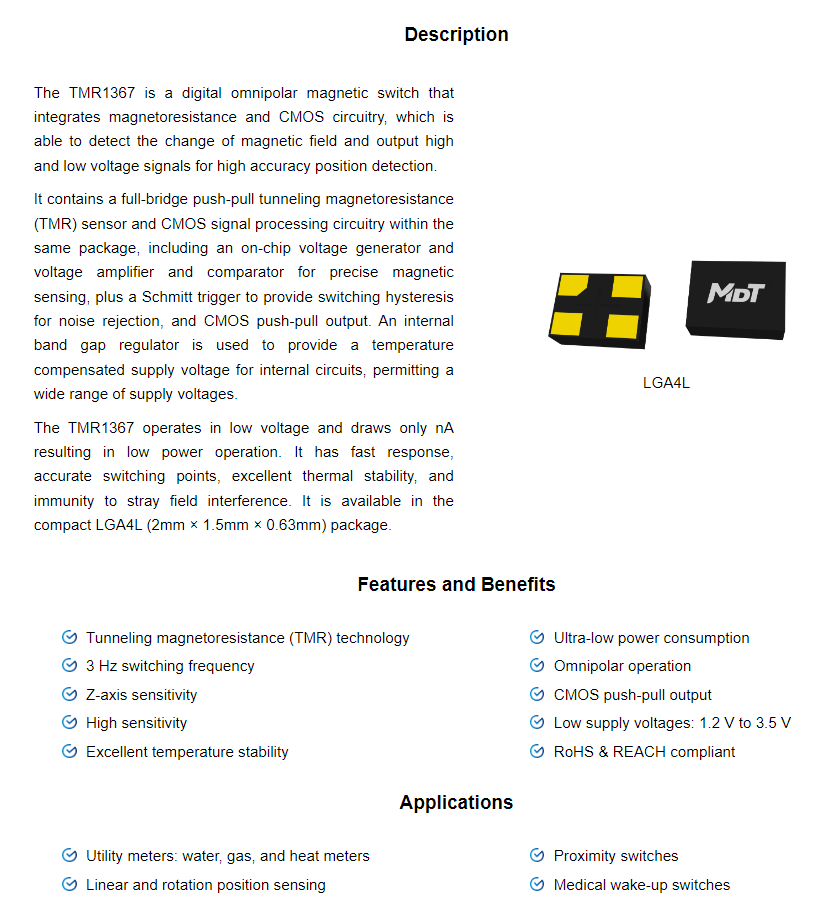 Description

The TMR1367 is a digital omnipolar magnetic switch that integrates magnetoresistance and CMOS circuitry, which is able to detect the change of magnetic field and output high and low voltage signals for high accuracy position detection.

It contains a full-bridge push-pull tunneling magnetoresistance (TMR) sensor and CMOS signal processing circuitry within the same package, including an on-chip voltage generator and voltage amplifier and comparator for precise magnetic sensing, plus a Schmitt trigger to provide switching hysteresis for noise rejection, and CMOS push-pull output. An internal band gap regulator is used to provide a temperature compensated supply voltage for internal circuits, permitting a wide range of supply voltages.

The TMR1367 operates in low voltage and draws only nA resulting in low power operation. It has fast response, accurate switching points, excellent thermal stability, and immunity to stray field interference. It is available in the compact LGA4L (2mm × 1.5mm × 0.63mm) package.

MDT

LGA4L

Features and Benefits

Tunneling magnetoresistance (TMR) technology
3 Hz switching frequency
Z-axis sensitivity
High sensitivity
Excellent temperature stability

Ultra-low power consumption
Omnipolar operation
CMOS push-pull output
Low supply voltages: 1.2 V to 3.5 V
RoHS & REACH compliant

Applications

Utility meters: water, gas, and heat meters
Linear and rotation position sensing

Proximity switches
Medical wake-up switches